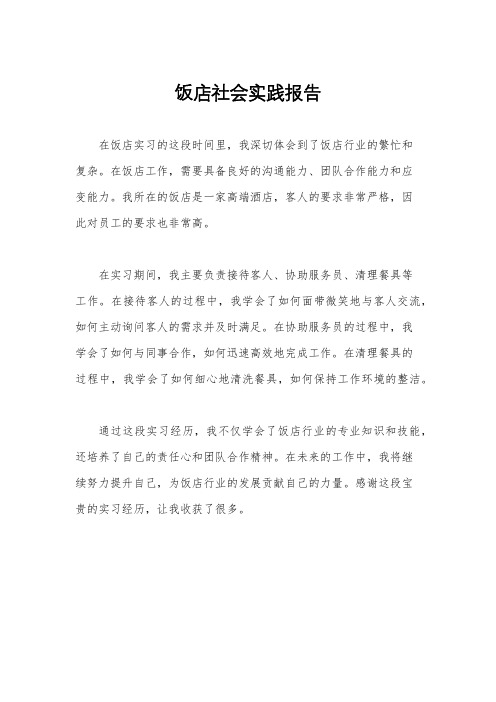 饭店社会实践报告

在饭店实习的这段时间里，我深切体会到了饭店行业的繁忙和复杂。在饭店工作，需要具备良好的沟通能力、团队合作能力和应变能力。我所在的饭店是一家高端酒店，客人的要求非常严格，因此对员工的要求也非常高。

在实习期间，我主要负责接待客人、协助服务员、清理餐具等工作。在接待客人的过程中，我学会了如何面带微笑地与客人交流，如何主动询问客人的需求并及时满足。在协助服务员的过程中，我学会了如何与同事合作，如何迅速高效地完成工作。在清理餐具的过程中，我学会了如何细心地清洗餐具，如何保持工作环境的整洁。

通过这段实习经历，我不仅学会了饭店行业的专业知识和技能，还培养了自己的责任心和团队合作精神。在未来的工作中，我将继续努力提升自己，为饭店行业的发展贡献自己的力量。感谢这段宝贵的实习经历，让我收获了很多。